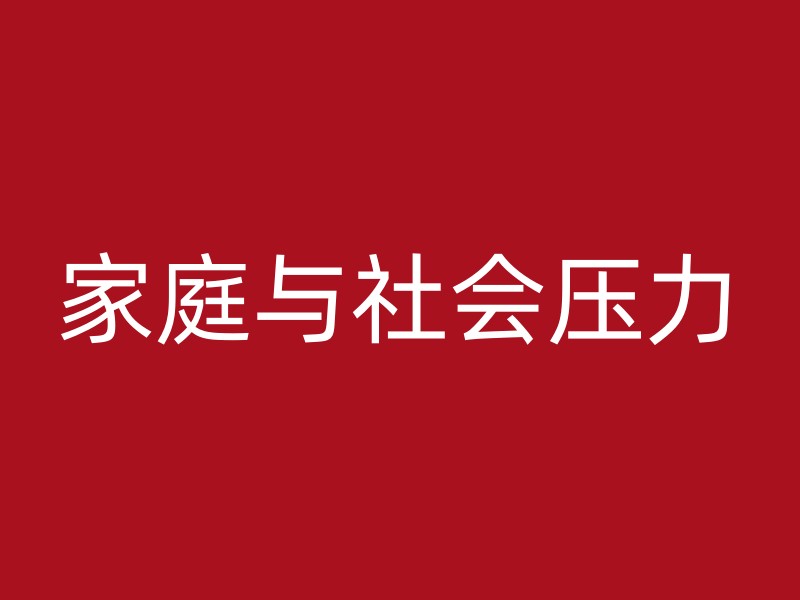 家庭与社会压力